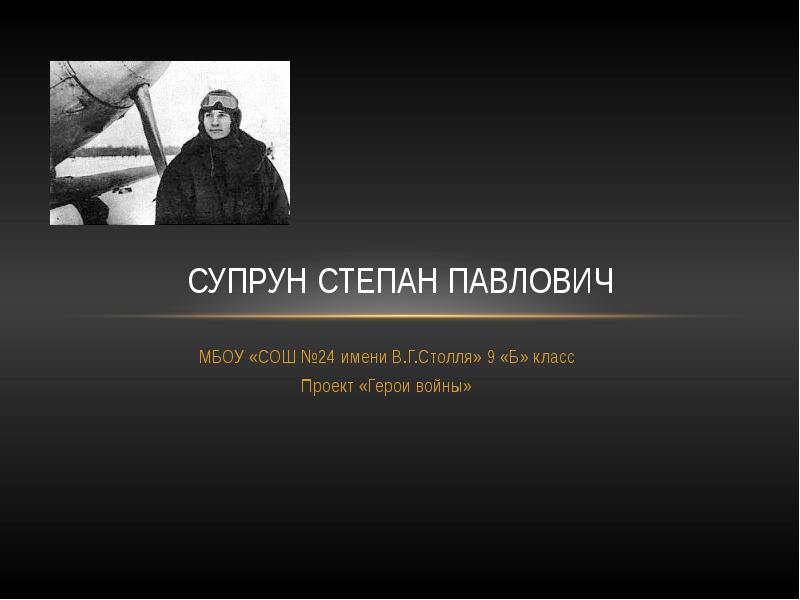 СУПРУН СТЕПАН ПАВЛОВИЧ

МБОУ «СОШ №24 имени В.Г.Столля» 9 «Б» класс
Проект «Герои войны»